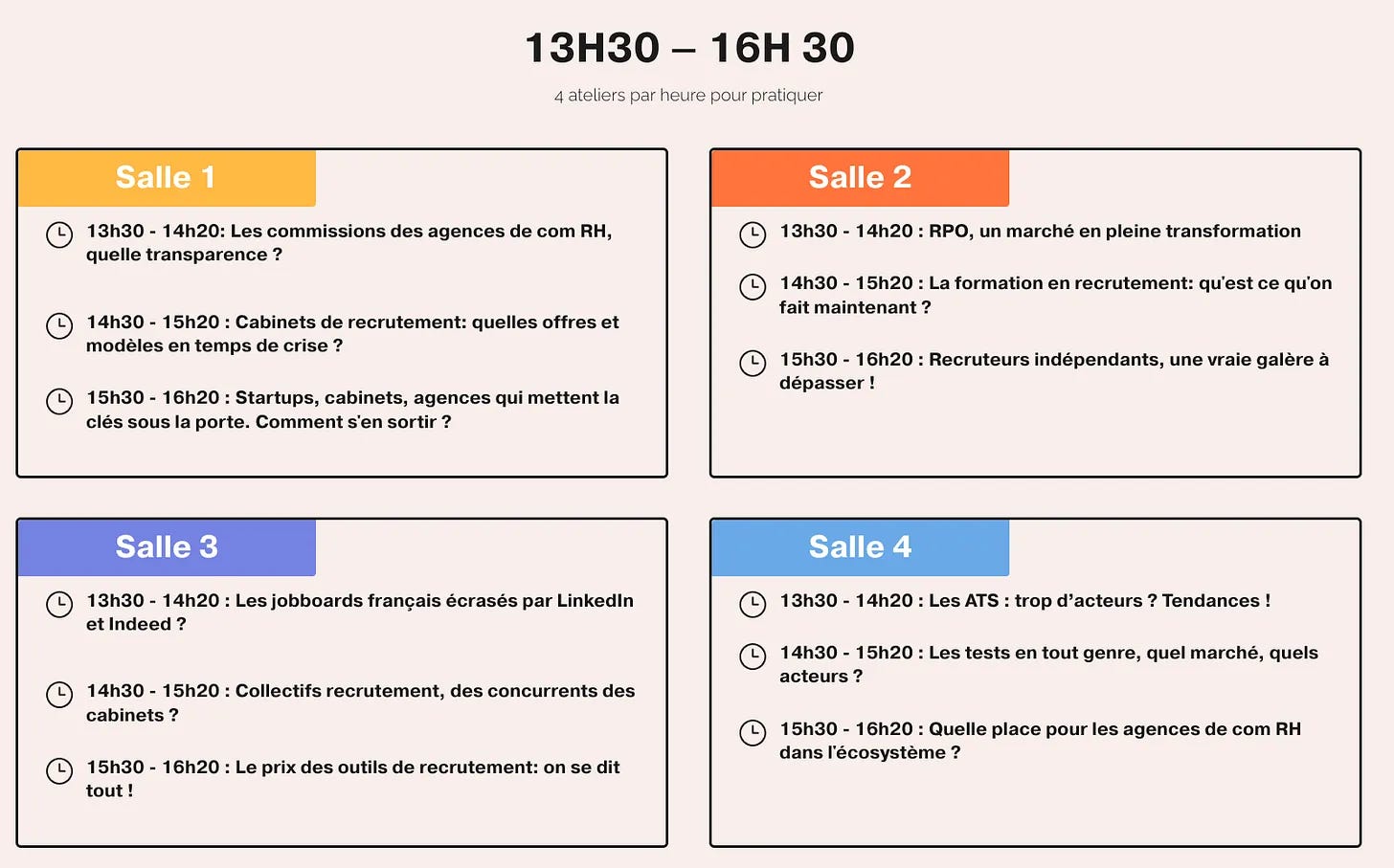 13H30 – 16H 30

4 ateliers par heure pour pratiquer

Salle 1

13h30 - 14h20: Les commissions des agences de com RH, quelle transparence ?

14h30 - 15h20 : Cabinets de recrutement: quelles offres et modèles en temps de crise ?

15h30 - 16h20 : Startups, cabinets, agences qui mettent la clés sous la porte. Comment s'en sortir ?

Salle 2

13h30 - 14h20 : RPO, un marché en pleine transformation

14h30 - 15h20 : La formation en recrutement: qu'est ce qu'on fait maintenant ?

15h30 - 16h20 : Recruteurs indépendants, une vraie galère à dépasser !

Salle 3

13h30 - 14h20 : Les jobboards français écrasés par LinkedIn et Indeed ?

14h30 - 15h20 : Collectifs recrutement, des concurrents des cabinets ?

15h30 - 16h20 : Le prix des outils de recrutement: on se dit tout !

Salle 4

13h30 - 14h20 : Les ATS : trop d'acteurs ? Tendances !

14h30 - 15h20 : Les tests en tout genre, quel marché, quels acteurs ?

15h30 - 16h20 : Quelle place pour les agences de com RH dans l'écosystème ?